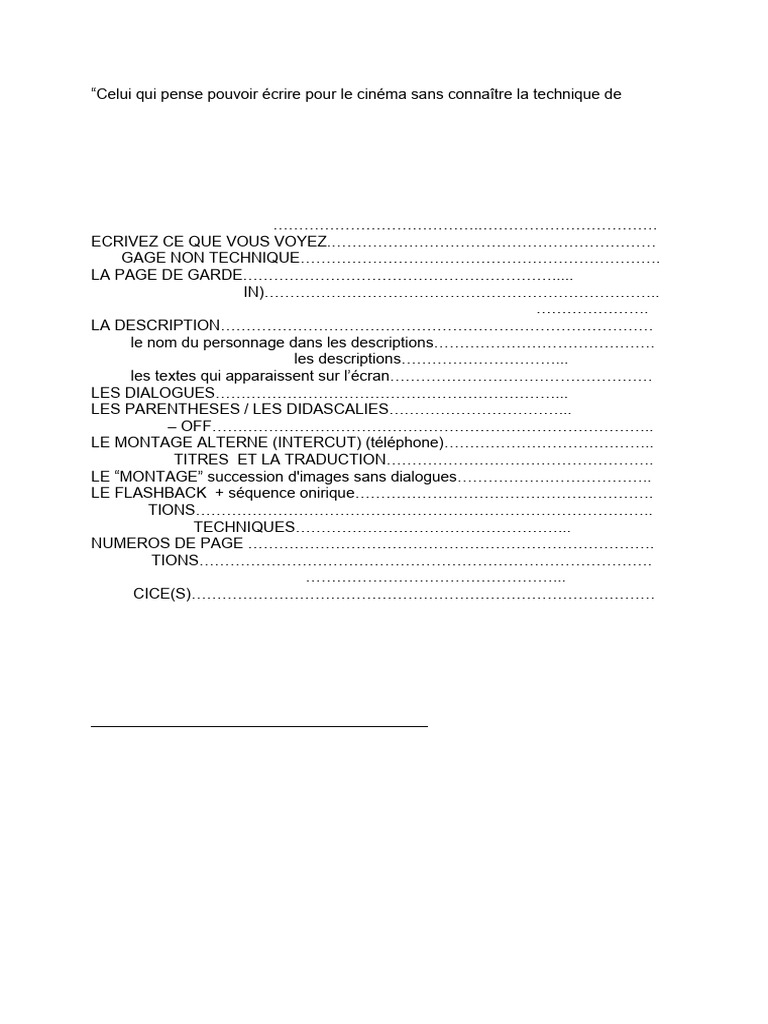 "Celui qui pense pouvoir écrire pour le cinéma sans connaître la technique de

ECRIVEZ CE QUE VOUS VOYEZ

GAGE NON TECHNIQUE

LA PAGE DE GARDE

IN)

LA DESCRIPTION

le nom du personnage dans les descriptions

les descriptions

les textes qui apparaissent sur l'écran

LES DIALOGUES

LES PARENTHESES / LES DIDASCALIES

– OFF

LE MONTAGE ALTERNE (INTERCUT) (téléphone)

TITRES ET LA TRADUCTION

LE "MONTAGE" succession d'images sans dialogues

LE FLASHBACK + séquence onirique

TIONS

TECHNIQUES

NUMEROS DE PAGE

TIONS

CICE(S)